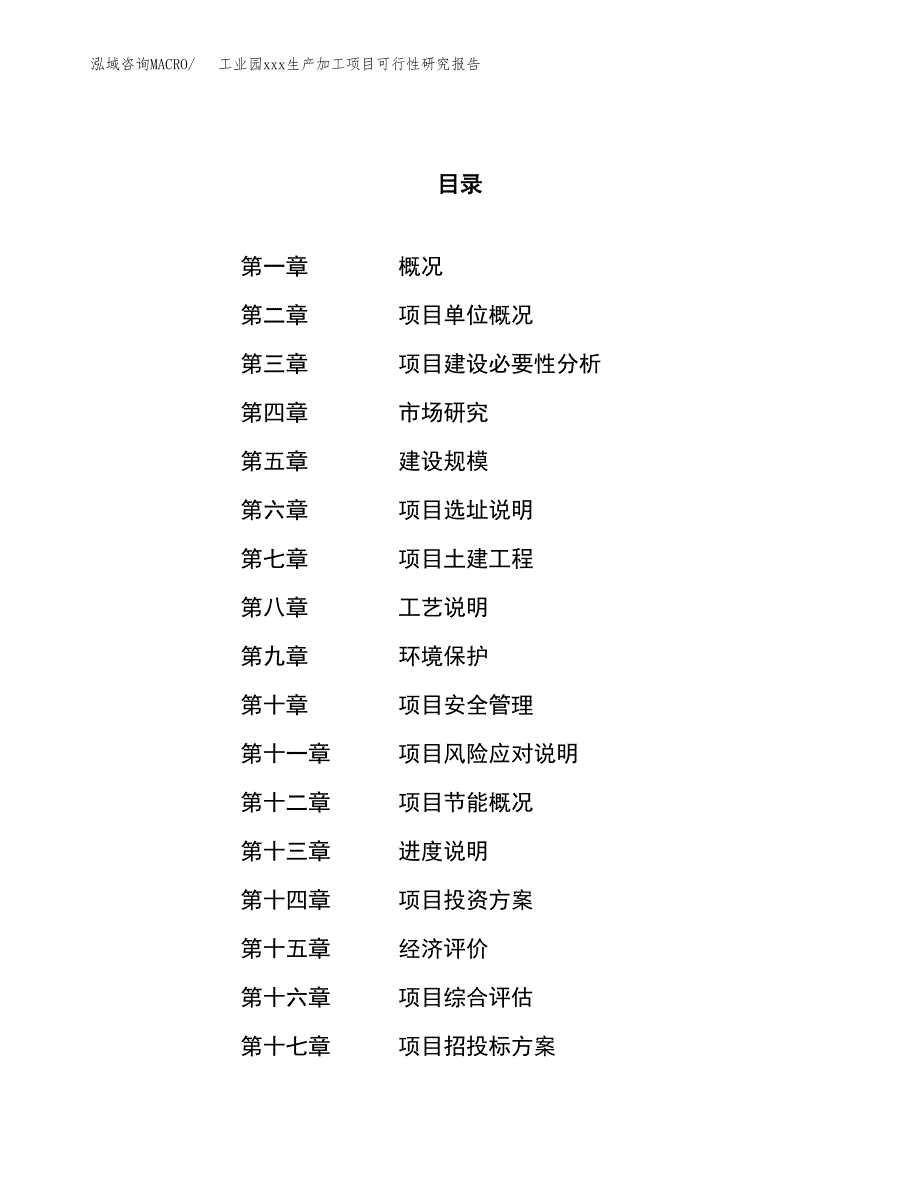 泓域咨询MACRO/　工业园xxx生产加工项目可行性研究报告

目录

第一章　概况
第二章　项目单位概况
第三章　项目建设必要性分析
第四章　市场研究
第五章　建设规模
第六章　项目选址说明
第七章　项目土建工程
第八章　工艺说明
第九章　环境保护
第十章　项目安全管理
第十一章　项目风险应对说明
第十二章　项目节能概况
第十三章　进度说明
第十四章　项目投资方案
第十五章　经济评价
第十六章　项目综合评估
第十七章　项目招投标方案